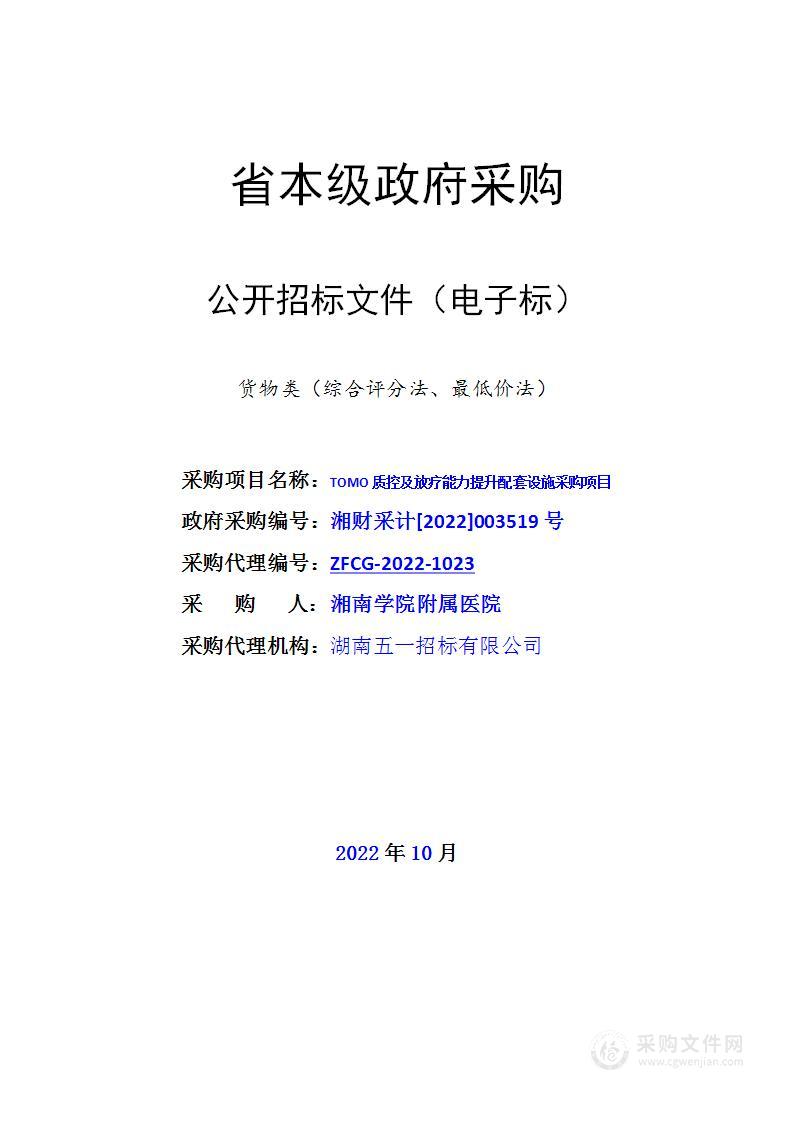 省本级政府采购

公开招标文件（电子标）

货物类（综合评分法、最低价法）

采购项目名称：TOMO 质控及放疗能力提升配套设施采购项目

政府采购编号：湘财采计[2022]003519 号

采购代理编号：ZFCG-2022-1023

采　购　人：湘南学院附属医院

采购代理机构：湖南五一招标有限公司

2022 年 10 月

采购文件网
www.cgwenjian.com